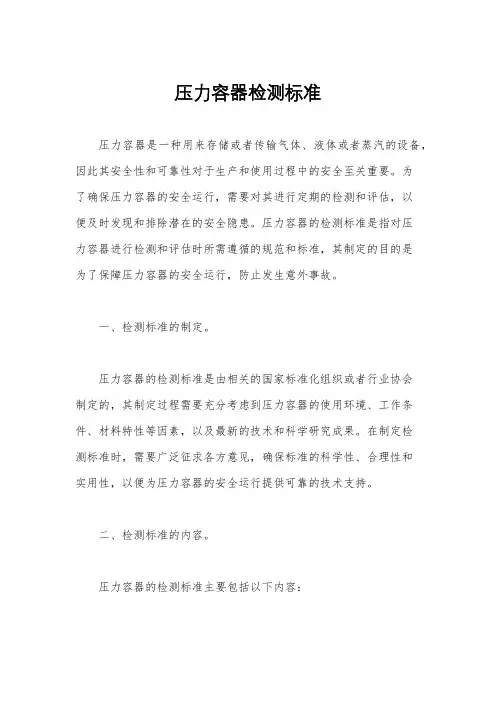 压力容器检测标准

压力容器是一种用来存储或者传输气体、液体或者蒸汽的设备，因此其安全性和可靠性对于生产和使用过程中的安全至关重要。为了确保压力容器的安全运行，需要对其进行定期的检测和评估，以便及时发现和排除潜在的安全隐患。压力容器的检测标准是指对压力容器进行检测和评估时所需遵循的规范和标准，其制定的目的是为了保障压力容器的安全运行，防止发生意外事故。

一、检测标准的制定。

压力容器的检测标准是由相关的国家标准化组织或者行业协会制定的，其制定过程需要充分考虑到压力容器的使用环境、工作条件、材料特性等因素，以及最新的技术和科学研究成果。在制定检测标准时，需要广泛征求各方意见，确保标准的科学性、合理性和实用性，以便为压力容器的安全运行提供可靠的技术支持。

二、检测标准的内容。

压力容器的检测标准主要包括以下内容：